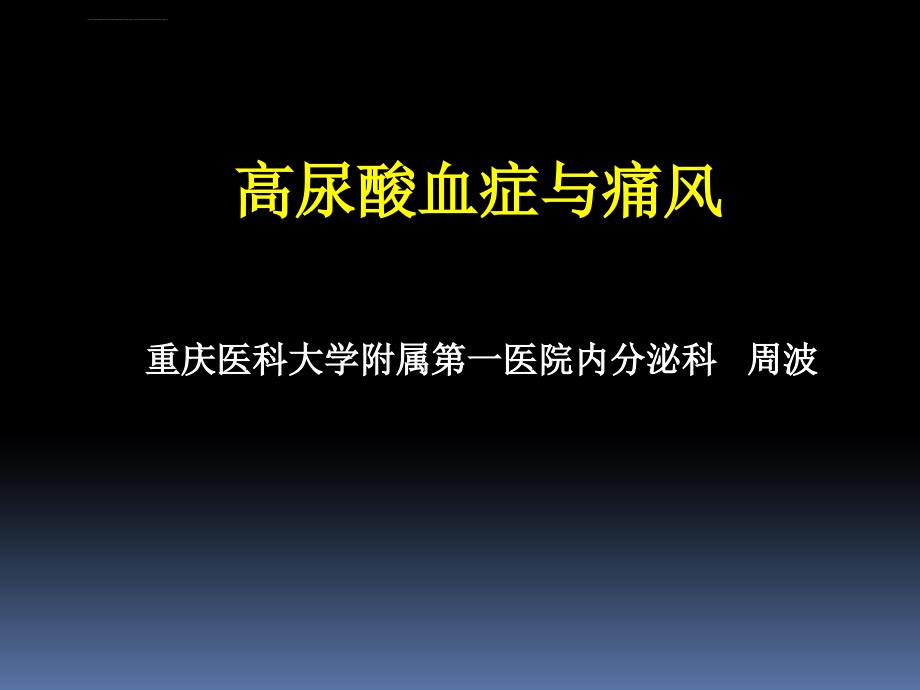 高尿酸血症与痛风

重庆医科大学附属第一医院内分泌科　周波